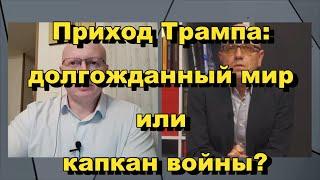 Приход Трампа: долгожданный мир или капкан войны?